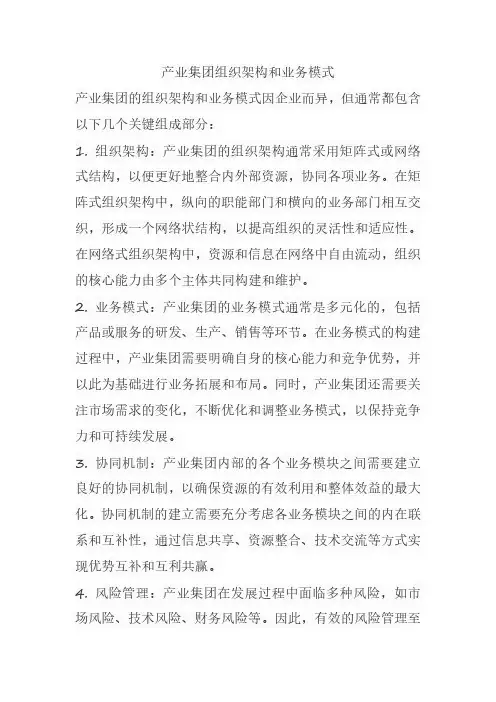 产业集团组织架构和业务模式

产业集团的组织架构和业务模式因企业而异，但通常都包含以下几个关键组成部分：

1. 组织架构：产业集团的组织架构通常采用矩阵式或网络式结构，以便更好地整合内外部资源，协同各项业务。在矩阵式组织架构中，纵向的职能部门和横向的业务部门相互交织，形成一个网络状结构，以提高组织的灵活性和适应性。在网络式组织架构中，资源和信息在网络中自由流动，组织的核心能力由多个主体共同构建和维护。

2. 业务模式：产业集团的业务模式通常是多元化的，包括产品或服务的研发、生产、销售等环节。在业务模式的构建过程中，产业集团需要明确自身的核心能力和竞争优势，并以此为基础进行业务拓展和布局。同时，产业集团还需要关注市场需求的变化，不断优化和调整业务模式，以保持竞争力和可持续发展。

3. 协同机制：产业集团内部的各个业务模块之间需要建立良好的协同机制，以确保资源的有效利用和整体效益的最大化。协同机制的建立需要充分考虑各业务模块之间的内在联系和互补性，通过信息共享、资源整合、技术交流等方式实现优势互补和互利共赢。

4. 风险管理：产业集团在发展过程中面临多种风险，如市场风险、技术风险、财务风险等。因此，有效的风险管理至